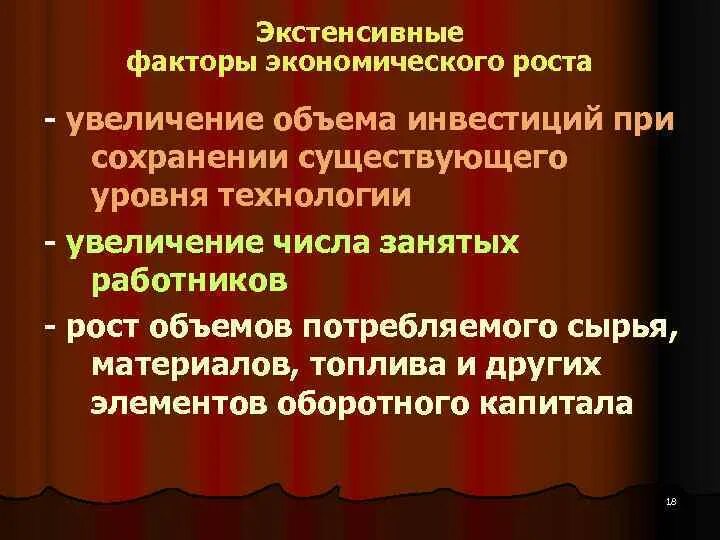 Экстенсивные
факторы экономического роста

- увеличение объема инвестиций при сохранении существующего уровня технологии

- увеличение числа занятых работников

- рост объемов потребляемого сырья, материалов, топлива и других элементов оборотного капитала

18